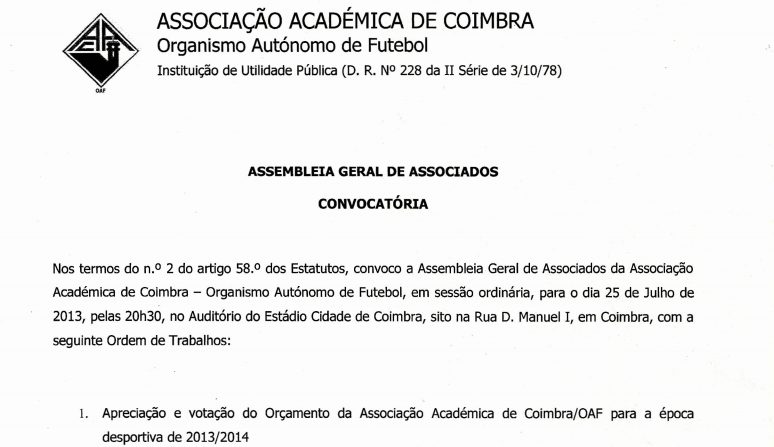 OAF

ASSOCIAÇÃO ACADÉMICA DE COIMBRA
Organismo Autónomo de Futebol
Instituição de Utilidade Pública (D. R. Nº 228 da II Série de 3/10/78)

ASSEMBLEIA GERAL DE ASSOCIADOS

CONVOCATÓRIA

Nos termos do n.º 2 do artigo 58.º dos Estatutos, convoco a Assembleia Geral de Associados da Associação Académica de Coimbra – Organismo Autónomo de Futebol, em sessão ordinária, para o dia 25 de Julho de 2013, pelas 20h30, no Auditório do Estádio Cidade de Coimbra, sito na Rua D. Manuel I, em Coimbra, com a seguinte Ordem de Trabalhos:

1. Apreciação e votação do Orçamento da Associação Académica de Coimbra/OAF para a época desportiva de 2013/2014